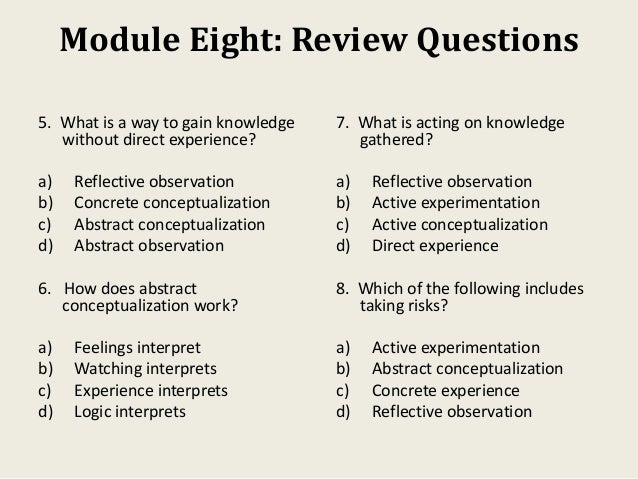 Module Eight: Review Questions

5. What is a way to gain knowledge without direct experience?

a) Reflective observation
b) Concrete conceptualization
c) Abstract conceptualization
d) Abstract observation

6. How does abstract conceptualization work?

a) Feelings interpret
b) Watching interprets
c) Experience interprets
d) Logic interprets

7. What is acting on knowledge gathered?

a) Reflective observation
b) Active experimentation
c) Active conceptualization
d) Direct experience

8. Which of the following includes taking risks?

a) Active experimentation
b) Abstract conceptualization
c) Concrete experience
d) Reflective observation